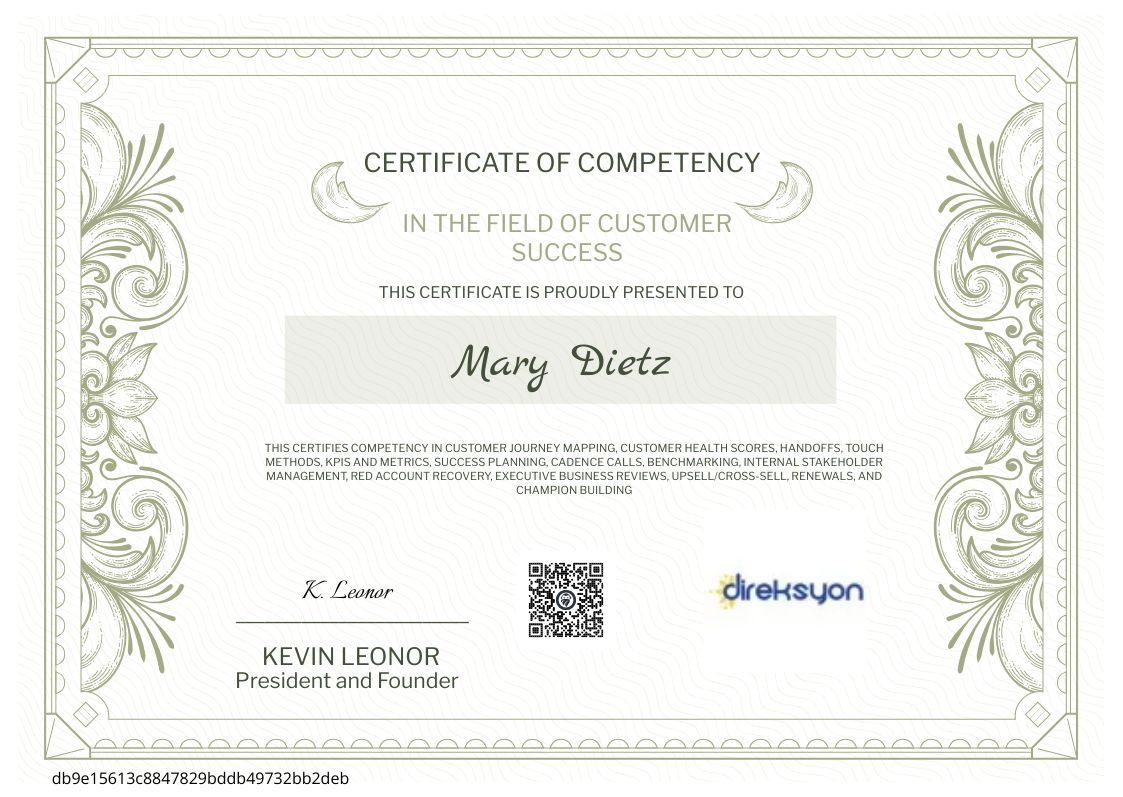 CERTIFICATE OF COMPETENCY

IN THE FIELD OF CUSTOMER SUCCESS

THIS CERTIFICATE IS PROUDLY PRESENTED TO

Mary Dietz

THIS CERTIFIES COMPETENCY IN CUSTOMER JOURNEY MAPPING, CUSTOMER HEALTH SCORES, HANDOFFS, TOUCH METHODS, KPIS AND METRICS, SUCCESS PLANNING, CADENCE CALLS, BENCHMARKING, INTERNAL STAKEHOLDER MANAGEMENT, RED ACCOUNT RECOVERY, EXECUTIVE BUSINESS REVIEWS, UPSELL/CROSS-SELL, RENEWALS, AND CHAMPION BUILDING

K. Leonor

KEVIN LEONOR
President and Founder

direksyon

db9e15613c8847829bddb49732bb2deb